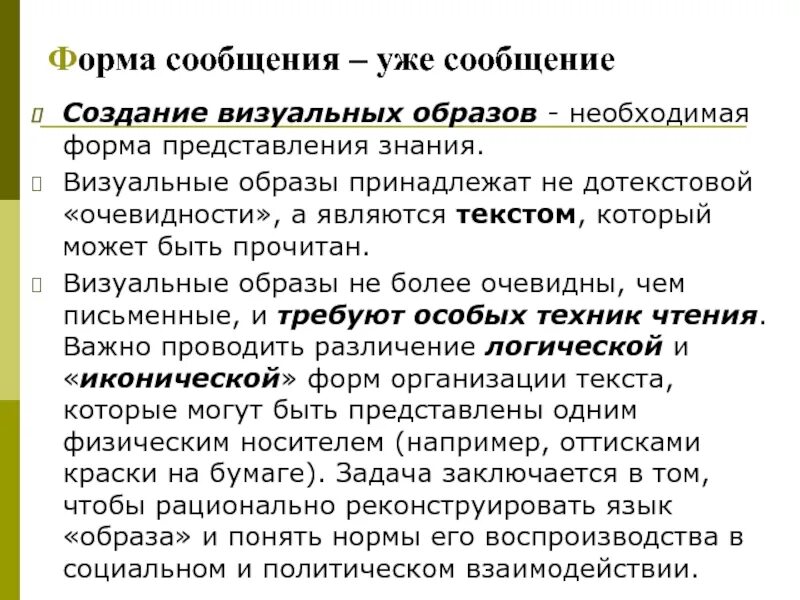 Форма сообщения – уже сообщение

Создание визуальных образов - необходимая форма представления знания.

Визуальные образы принадлежат не дотекстовой «очевидности», а являются текстом, который может быть прочитан.

Визуальные образы не более очевидны, чем письменные, и требуют особых техник чтения. Важно проводить различение логической и «иконической» форм организации текста, которые могут быть представлены одним физическим носителем (например, оттисками краски на бумаге). Задача заключается в том, чтобы рационально реконструировать язык «образа» и понять нормы его воспроизводства в социальном и политическом взаимодействии.